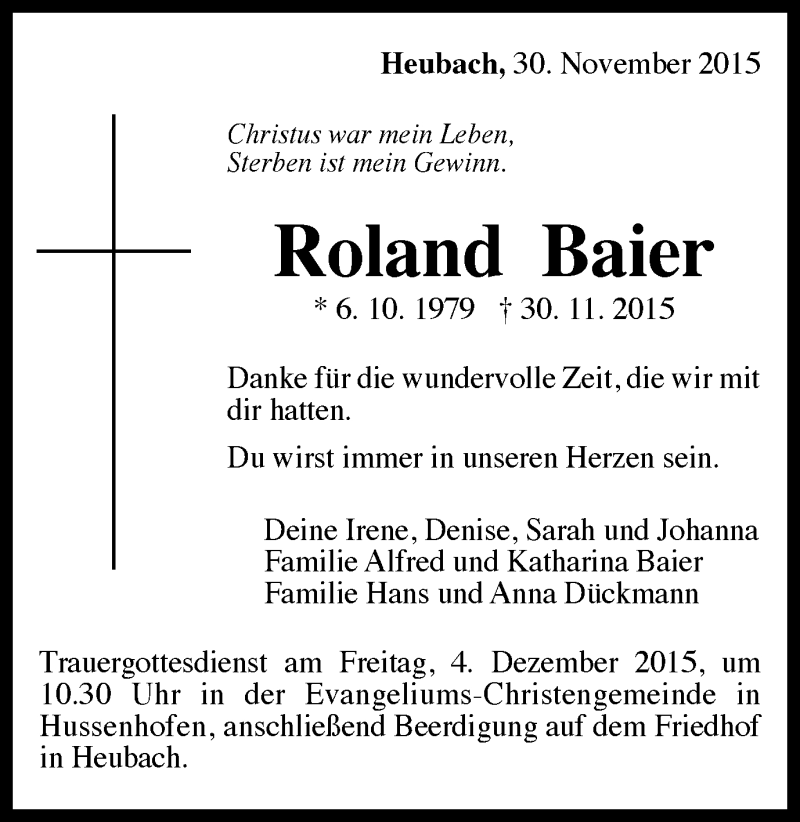 Heubach, 30. November 2015

Christus war mein Leben,
Sterben ist mein Gewinn.

Roland Baier

* 6. 10. 1979 † 30. 11. 2015

Danke für die wundervolle Zeit, die wir mit dir hatten.

Du wirst immer in unseren Herzen sein.

Deine Irene, Denise, Sarah und Johanna
Familie Alfred und Katharina Baier
Familie Hans und Anna Dückmann

Trauergottesdienst am Freitag, 4. Dezember 2015, um 10.30 Uhr in der Evangeliums-Christengemeinde in Hussenhofen, anschließend Beerdigung auf dem Friedhof in Heubach.